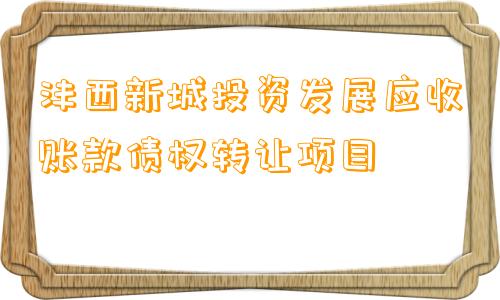 沣西新城投资发展应收账款债权转让项目